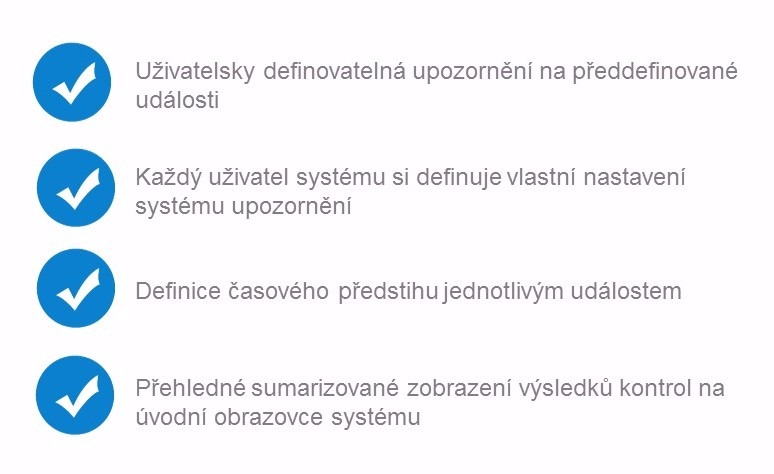 ✓ Uživatelsky definovatelná upozornění na předdefinované události

✓ Každý uživatel systému si definuje vlastní nastavení systému upozornění

✓ Definice časového předstihu jednotlivým událostem

✓ Přehledné sumarizované zobrazení výsledků kontrol na úvodní obrazovce systému